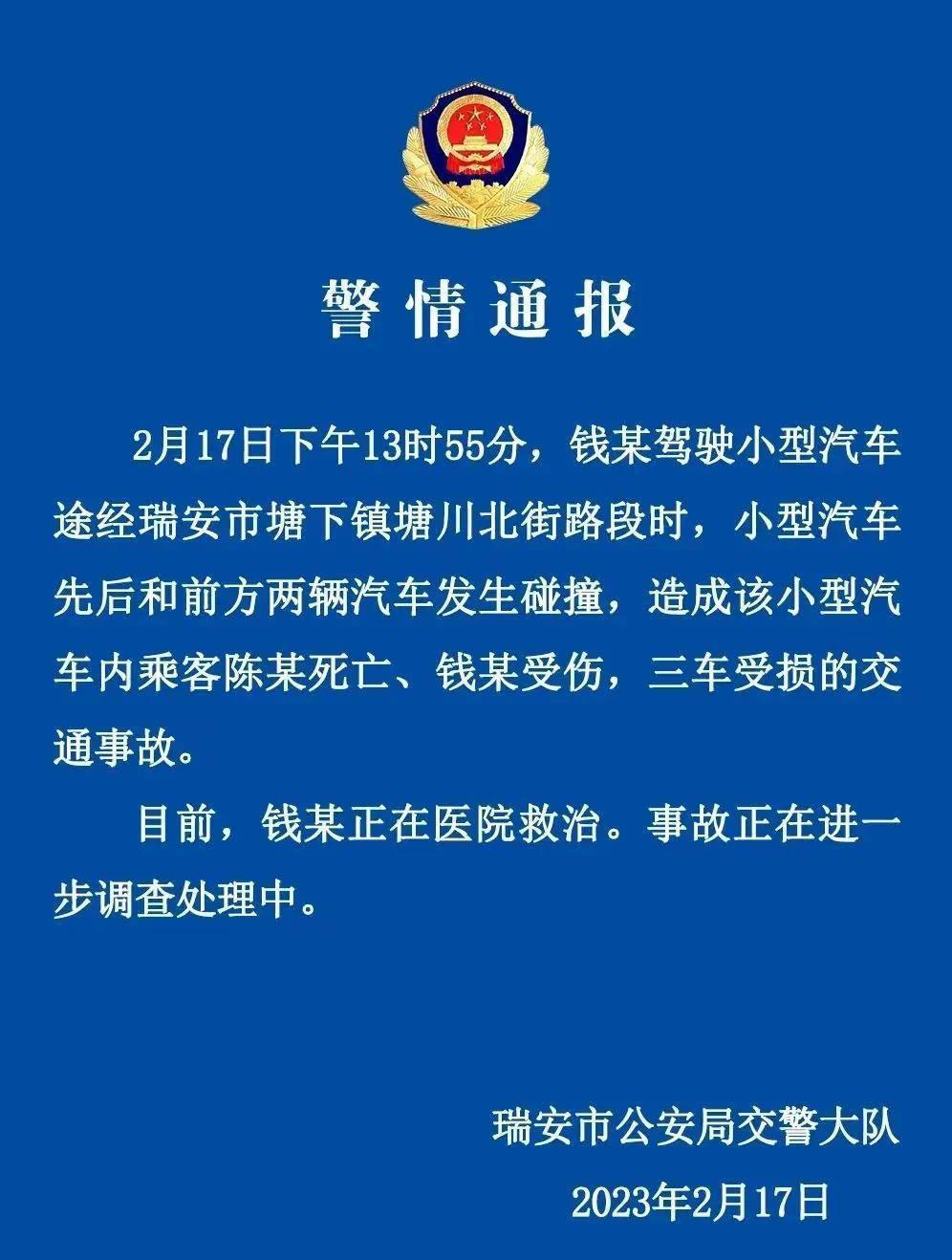 警情通报

2月17日下午13时55分，钱某驾驶小型汽车途经瑞安市塘下镇塘川北街路段时，小型汽车先后和前方两辆汽车发生碰撞，造成该小型汽车内乘客陈某死亡、钱某受伤，三车受损的交通事故。

目前，钱某正在医院救治。事故正在进一步调查处理中。

瑞安市公安局交警大队

2023年2月17日